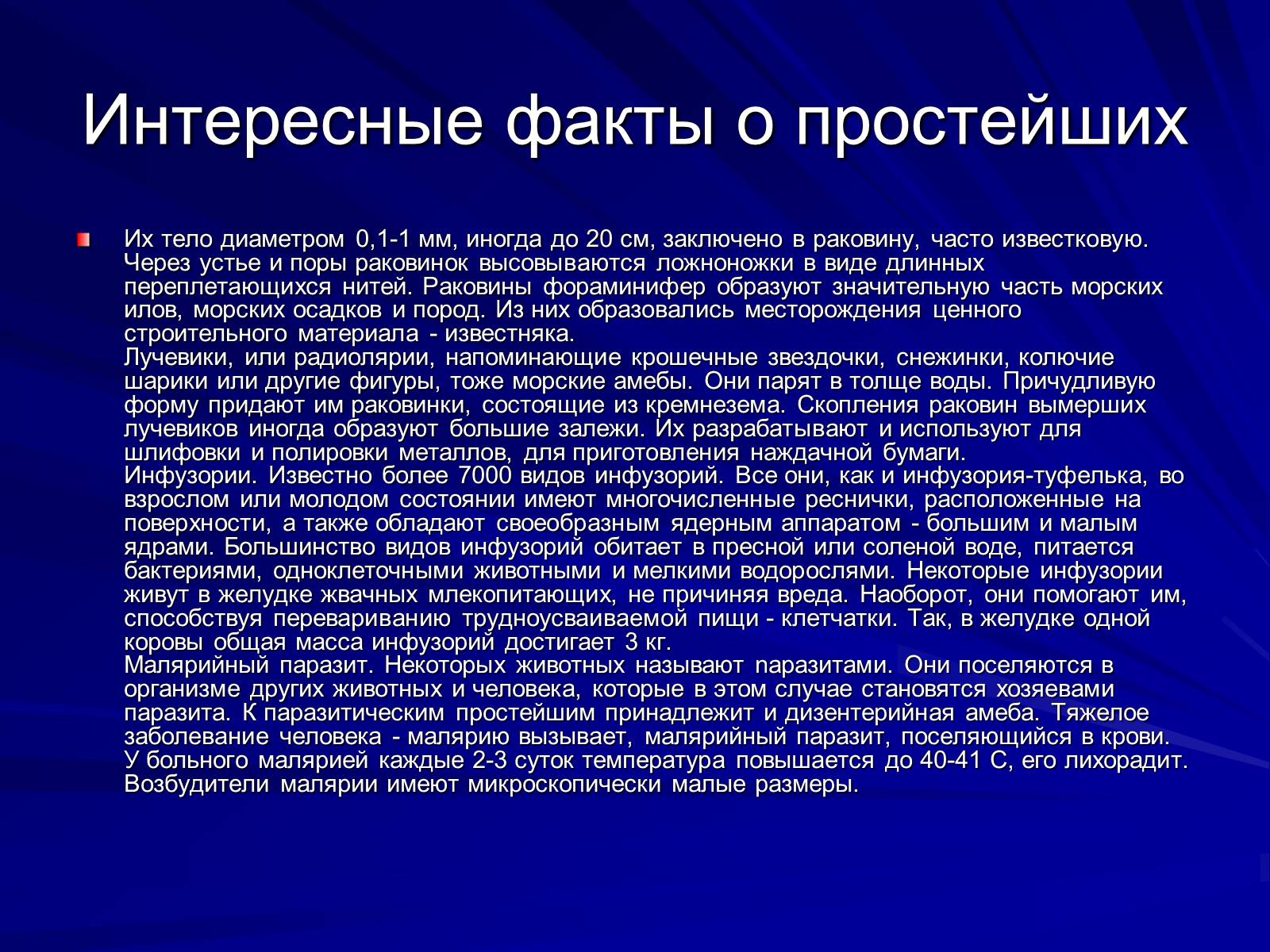 Интересные факты о простейших

Их тело диаметром 0,1-1 мм, иногда до 20 см, заключено в раковину, часто известковую. Через устье и поры раковинок высовываются ложноножки в виде длинных переплетающихся нитей. Раковины фораминифер образуют значительную часть морских илов, морских осадков и пород. Из них образовались месторождения ценного строительного материала - известняка.
Лучевики, или радиолярии, напоминающие крошечные звездочки, снежинки, колючие шарики или другие фигуры, тоже морские амебы. Они парят в толще воды. Причудливую форму придают им раковинки, состоящие из кремнезема. Скопления раковин вымерших лучевиков иногда образуют большие залежи. Их разрабатывают и используют для шлифовки и полировки металлов, для приготовления наждачной бумаги.
Инфузории. Известно более 7000 видов инфузорий. Все они, как и инфузория-туфелька, во взрослом или молодом состоянии имеют многочисленные реснички, расположенные на поверхности, а также обладают своеобразным ядерным аппаратом - большим и малым ядрами. Большинство видов инфузорий обитает в пресной или соленой воде, питается бактериями, одноклеточными животными и мелкими водорослями. Некоторые инфузории живут в желудке жвачных млекопитающих, не причиняя вреда. Наоборот, они помогают им, способствуя перевариванию трудноусваиваемой пищи - клетчатки. Так, в желудке одной коровы общая масса инфузорий достигает 3 кг.
Малярийный паразит. Некоторых животных называют паразитами. Они поселяются в организме других животных и человека, которые в этом случае становятся хозяевами паразита. К паразитическим простейшим принадлежит и дизентерийная амеба. Тяжелое заболевание человека - малярию вызывает, малярийный паразит, поселяющийся в крови. У больного малярией каждые 2-3 суток температура повышается до 40-41 С, его лихорадит. Возбудители малярии имеют микроскопически малые размеры.